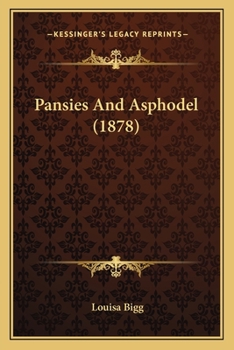 —KESSINGER'S LEGACY REPRINTS—

Pansies And Asphodel (1878)

Louisa Bigg